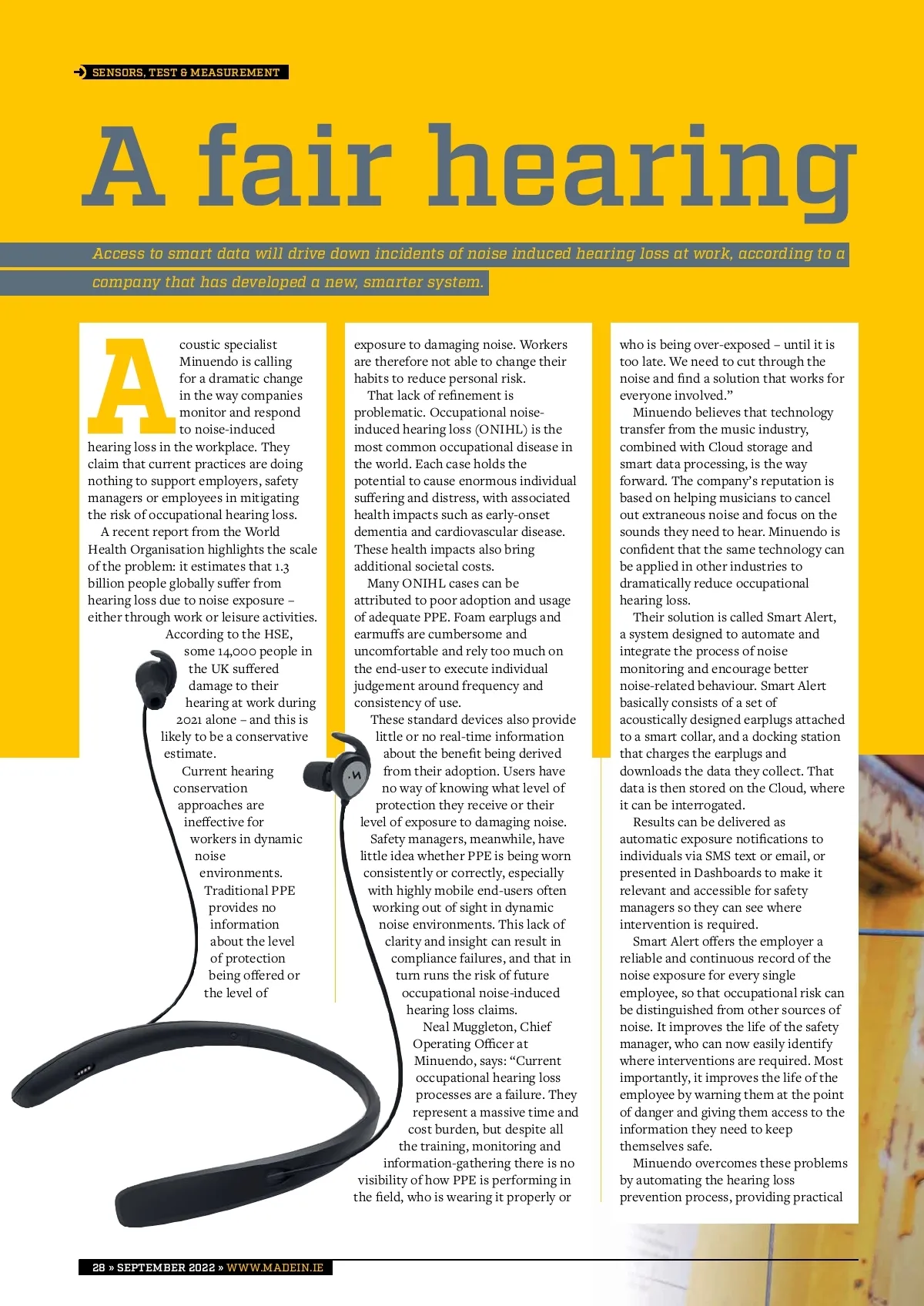 SENSORS, TEST & MEASUREMENT

A fair hearing

Access to smart data will drive down incidents of noise induced hearing loss at work, according to a company that has developed a new, smarter system.

Acoustic specialist Minuendo is calling for a dramatic change in the way companies monitor and respond to noise-induced hearing loss in the workplace. They claim that current practices are doing nothing to support employers, safety managers or employees in mitigating the risk of occupational hearing loss.

A recent report from the World Health Organisation highlights the scale of the problem: it estimates that 1.3 billion people globally suffer from hearing loss due to noise exposure – either through work or leisure activities.

According to the HSE, some 14,000 people in the UK suffered damage to their hearing at work during 2021 alone – and this is likely to be a conservative estimate.

Current hearing conservation approaches are ineffective for workers in dynamic noise environments. Traditional PPE provides no information about the level of protection being offered or the level of exposure to damaging noise. Workers are therefore not able to change their habits to reduce personal risk.

That lack of refinement is problematic. Occupational noise-induced hearing loss (ONIHL) is the most common occupational disease in the world. Each case holds the potential to cause enormous individual suffering and distress, with associated health impacts such as early-onset dementia and cardiovascular disease. These health impacts also bring additional societal costs.

Many ONIHL cases can be attributed to poor adoption and usage of adequate PPE. Foam earplugs and earmuffs are cumbersome and uncomfortable and rely too much on the end-user to execute individual judgement around frequency and consistency of use.

These standard devices also provide little or no real-time information about the benefit being derived from their adoption. Users have no way of knowing what level of protection they receive or their level of exposure to damaging noise. Safety managers, meanwhile, have little idea whether PPE is being worn consistently or correctly, especially with highly mobile end-users often working out of sight in dynamic noise environments. This lack of clarity and insight can result in compliance failures, and that in turn runs the risk of future occupational noise-induced hearing loss claims.

Neal Muggleton, Chief Operating Officer at Minuendo, says: “Current occupational hearing loss processes are a failure. They represent a massive time and cost burden, but despite all the training, monitoring and information-gathering there is no visibility of how PPE is performing in the field, who is wearing it properly or who is being over-exposed – until it is too late. We need to cut through the noise and find a solution that works for everyone involved.”

Minuendo believes that technology transfer from the music industry, combined with Cloud storage and smart data processing, is the way forward. The company’s reputation is based on helping musicians to cancel out extraneous noise and focus on the sounds they need to hear. Minuendo is confident that the same technology can be applied in other industries to dramatically reduce occupational hearing loss.

Their solution is called Smart Alert, a system designed to automate and integrate the process of noise monitoring and encourage better noise-related behaviour. Smart Alert basically consists of a set of acoustically designed earplugs attached to a smart collar, and a docking station that charges the earplugs and downloads the data they collect. That data is then stored on the Cloud, where it can be interrogated.

Results can be delivered as automatic exposure notifications to individuals via SMS text or email, or presented in Dashboards to make it relevant and accessible for safety managers so they can see where intervention is required.

Smart Alert offers the employer a reliable and continuous record of the noise exposure for every single employee, so that occupational risk can be distinguished from other sources of noise. It improves the life of the safety manager, who can now easily identify where interventions are required. Most importantly, it improves the life of the employee by warning them at the point of danger and giving them access to the information they need to keep themselves safe.

Minuendo overcomes these problems by automating the hearing loss prevention process, providing practical

28 » SEPTEMBER 2022 » WWW.MADEIN.IE